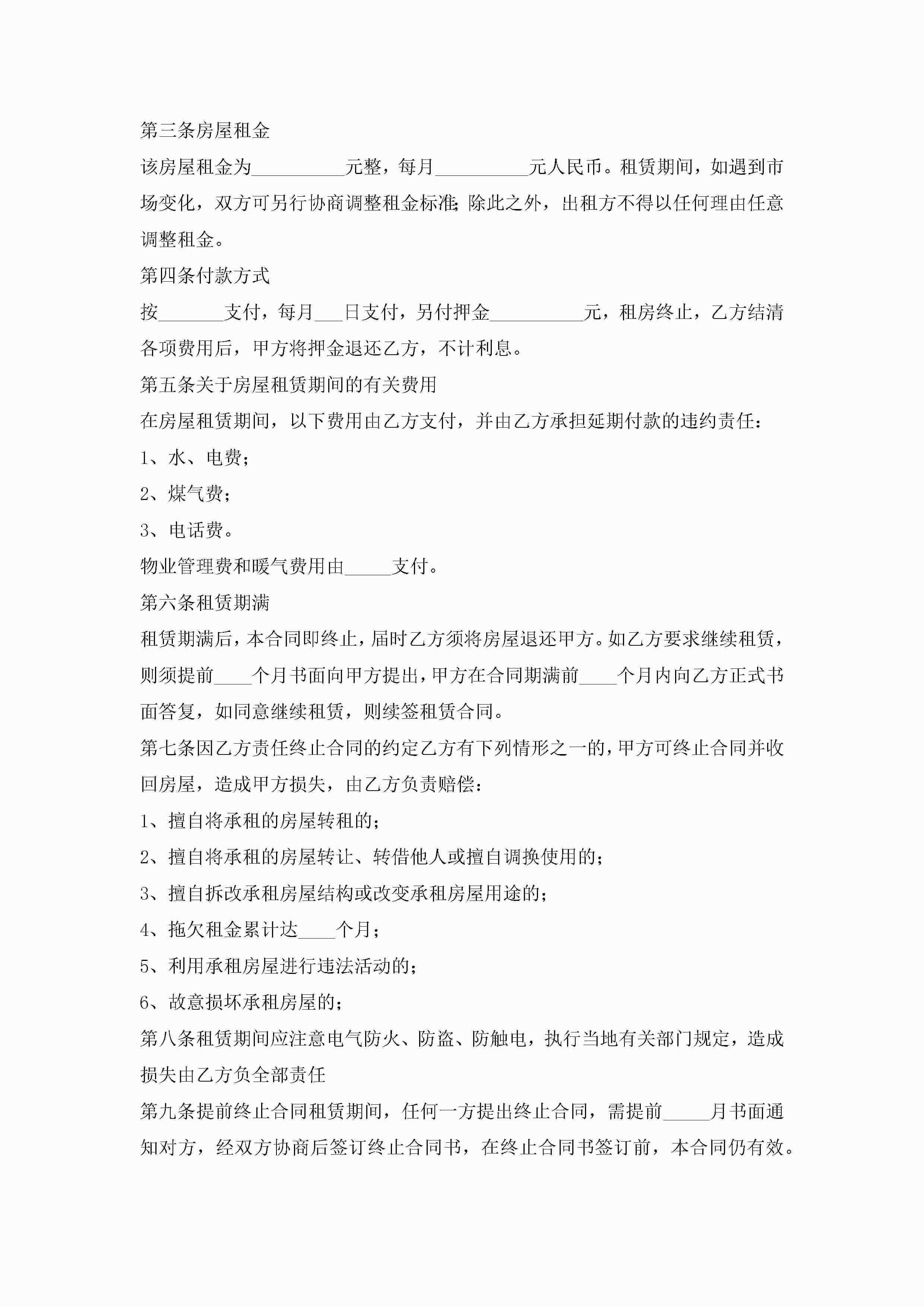 第三条房屋租金

该房屋租金为__________元整，每月__________元人民币。租赁期间，如遇到市场变化，双方可另行协商调整租金标准;除此之外，出租方不得以任何理由任意调整租金。

第四条付款方式

按_______支付，每月___日支付，另付押金__________元，租房终止，乙方结清各项费用后，甲方将押金退还乙方，不计利息。

第五条关于房屋租赁期间的有关费用

在房屋租赁期间，以下费用由乙方支付，并由乙方承担延期付款的违约责任：

1、水、电费；

2、煤气费；

3、电话费。

物业管理费和暖气费用由_____支付。

第六条租赁期满

租赁期满后，本合同即终止，届时乙方须将房屋退还甲方。如乙方要求继续租赁，则须提前____个月书面向甲方提出，甲方在合同期满前____个月内向乙方正式书面答复，如同意继续租赁，则续签租赁合同。

第七条因乙方责任终止合同的约定乙方有下列情形之一的，甲方可终止合同并收回房屋，造成甲方损失，由乙方负责赔偿：

1、擅自将承租的房屋转租的；

2、擅自将承租的房屋转让、转借他人或擅自调换使用的；

3、擅自拆改承租房屋结构或改变承租房屋用途的；

4、拖欠租金累计达____个月；

5、利用承租房屋进行违法活动的；

6、故意损坏承租房屋的；

第八条租赁期间应注意电气防火、防盗、防触电，执行当地有关部门规定，造成损失由乙方负全部责任

第九条提前终止合同租赁期间，任何一方提出终止合同，需提前_____月书面通知对方，经双方协商后签订终止合同书，在终止合同书签订前，本合同仍有效。